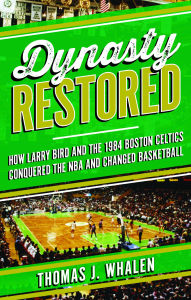 Dynasty
RESTORED

HOW LARRY BIRD AND THE 1984 BOSTON CELTICS CONQUERED THE NBA AND CHANGED BASKETBALL

THOMAS J. WHALEN